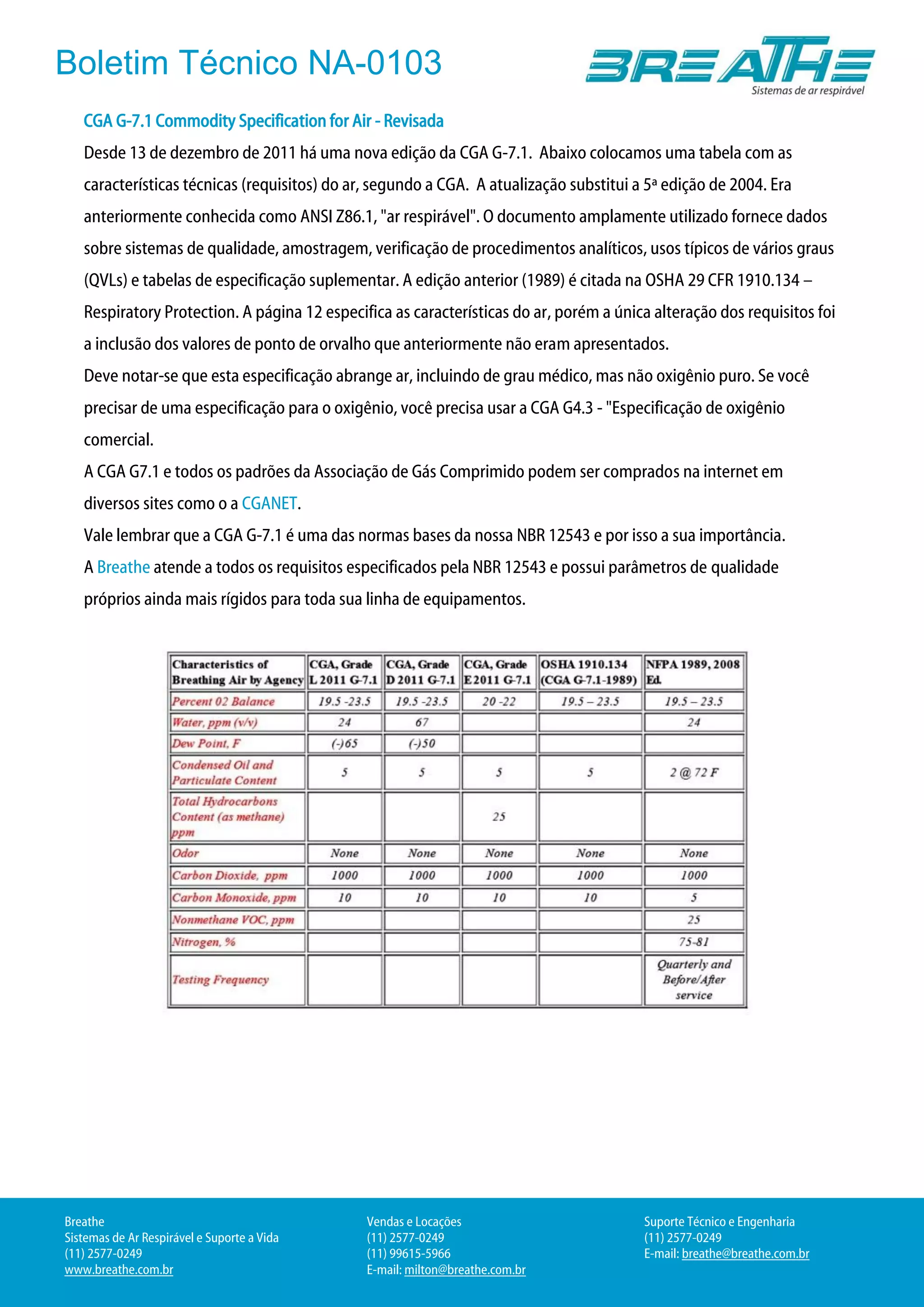 Boletim Técnico NA-0103

BREATHE
Sistemas de ar respirável

CGA G-7.1 Commodity Specification for Air - Revisada

Desde 13 de dezembro de 2011 há uma nova edição da CGA G-7.1. Abaixo colocamos uma tabela com as características técnicas (requisitos) do ar, segundo a CGA. A atualização substitui a 5ª edição de 2004. Era anteriormente conhecida como ANSI Z86.1, "ar respirável". O documento amplamente utilizado fornece dados sobre sistemas de qualidade, amostragem, verificação de procedimentos analíticos, usos típicos de vários graus (QVLs) e tabelas de especificação suplementar. A edição anterior (1989) é citada na OSHA 29 CFR 1910.134 – Respiratory Protection. A página 12 especifica as características do ar, porém a única alteração dos requisitos foi a inclusão dos valores de ponto de orvalho que anteriormente não eram apresentados.
Deve notar-se que esta especificação abrange ar, incluindo de grau médico, mas não oxigênio puro. Se você precisar de uma especificação para o oxigênio, você precisa usar a CGA G4.3 - "Especificação de oxigênio comercial.
A CGA G7.1 e todos os padrões da Associação de Gás Comprimido podem ser comprados na internet em diversos sites como o a CGANET.
Vale lembrar que a CGA G-7.1 é uma das normas bases da nossa NBR 12543 e por isso a sua importância.
A Breathe atende a todos os requisitos especificados pela NBR 12543 e possui parâmetros de qualidade próprios ainda mais rígidos para toda sua linha de equipamentos.

| Characteristics of Breathing Air by Agency | CGA, Grade L 2011 G-7.1 | CGA, Grade D 2011 G-7.1 | CGA, Grade E 2011 G-7.1 | OSHA 1910.134 (CGA G-7.1-1989) | NFPA 1989, 2008 Ed. |
|---|---|---|---|---|---|
| Percent 02 Balance | 19.5 -23.5 | 19.5 -23.5 | 20 -22 | 19.5 – 23.5 | 19.5 – 23.5 |
| Water, ppm (v/v) | 24 | 67 | | | 24 |
| Dew Point, F | (-)65 | (-)50 | | | |
| Condensed Oil and Particulate Content | 5 | 5 | 5 | 5 | 2 @ 72 F |
| Total Hydrocarbons Content (as methane) ppm | | | 25 | | |
| Odor | None | None | None | None | None |
| Carbon Dioxide, ppm | 1000 | 1000 | 1000 | 1000 | 1000 |
| Carbon Monoxide, ppm | 10 | 10 | 10 | 10 | 5 |
| Nonmethane VOC, ppm | | | | | 25 |
| Nitrogen, % | | | | | 75-81 |
| Testing Frequency | | | | | Quarterly and Before/After service |

Breathe
Sistemas de Ar Respirável e Suporte a Vida
(11) 2577-0249
www.breathe.com.br

Vendas e Locações
(11) 2577-0249
(11) 99615-5966
E-mail: milton@breathe.com.br

Suporte Técnico e Engenharia
(11) 2577-0249
E-mail: breathe@breathe.com.br